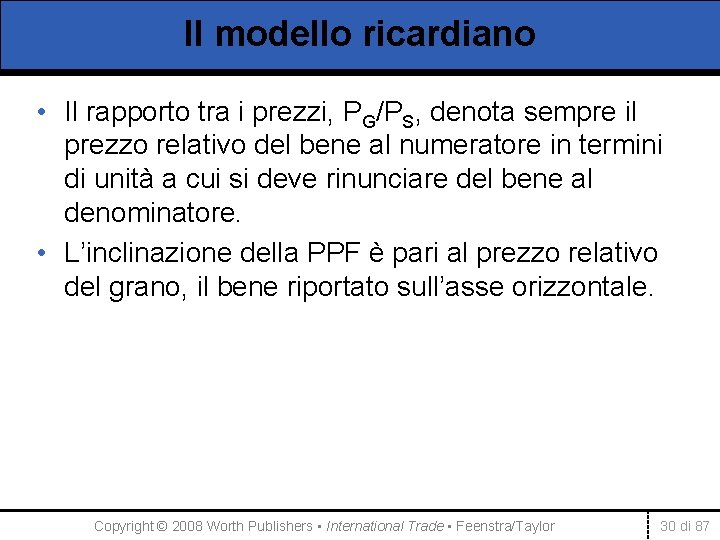 Il modello ricardiano

• Il rapporto tra i prezzi, $P_G/P_S$, denota sempre il prezzo relativo del bene al numeratore in termini di unità a cui si deve rinunciare del bene al denominatore.
• L'inclinazione della PPF è pari al prezzo relativo del grano, il bene riportato sull'asse orizzontale.

Copyright © 2008 Worth Publishers ▪ International Trade ▪ Feenstra/Taylor

30 di 87